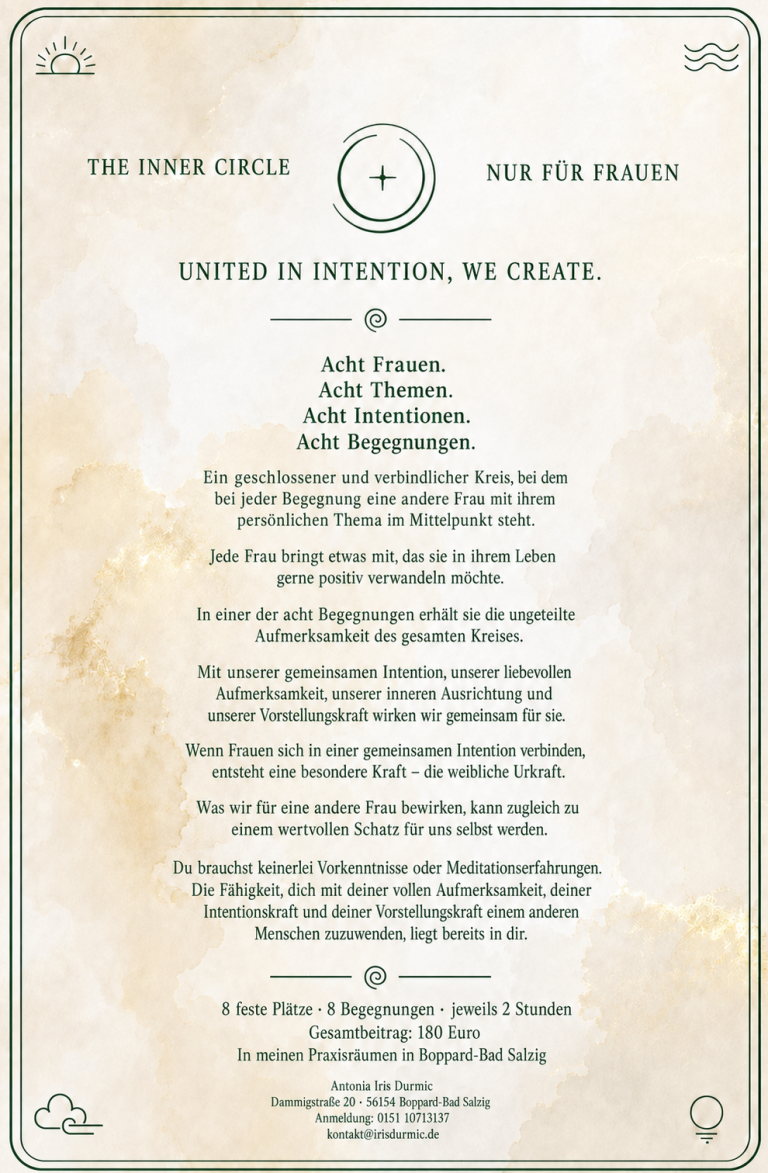 THE INNER CIRCLE

NUR FÜR FRAUEN

UNITED IN INTENTION, WE CREATE.

Acht Frauen.
Acht Themen.
Acht Intentionen.
Acht Begegnungen.

Ein geschlossener und verbindlicher Kreis, bei dem bei jeder Begegnung eine andere Frau mit ihrem persönlichen Thema im Mittelpunkt steht.

Jede Frau bringt etwas mit, das sie in ihrem Leben gerne positiv verwandeln möchte.

In einer der acht Begegnungen erhält sie die ungeteilte Aufmerksamkeit des gesamten Kreises.

Mit unserer gemeinsamen Intention, unserer liebevollen Aufmerksamkeit, unserer inneren Ausrichtung und unserer Vorstellungskraft wirken wir gemeinsam für sie.

Wenn Frauen sich in einer gemeinsamen Intention verbinden, entsteht eine besondere Kraft – die weibliche Urkraft.

Was wir für eine andere Frau bewirken, kann zugleich zu einem wertvollen Schatz für uns selbst werden.

Du brauchst keinerlei Vorkenntnisse oder Meditationserfahrungen. Die Fähigkeit, dich mit deiner vollen Aufmerksamkeit, deiner Intentionskraft und deiner Vorstellungskraft einem anderen Menschen zuzuwenden, liegt bereits in dir.

8 feste Plätze · 8 Begegnungen · jeweils 2 Stunden
Gesamtbeitrag: 180 Euro
In meinen Praxisräumen in Boppard-Bad Salzig

Antonia Iris Durmic
Dammigstraße 20 · 56154 Boppard-Bad Salzig
Anmeldung: 0151 10713137
kontakt@irisdurmic.de